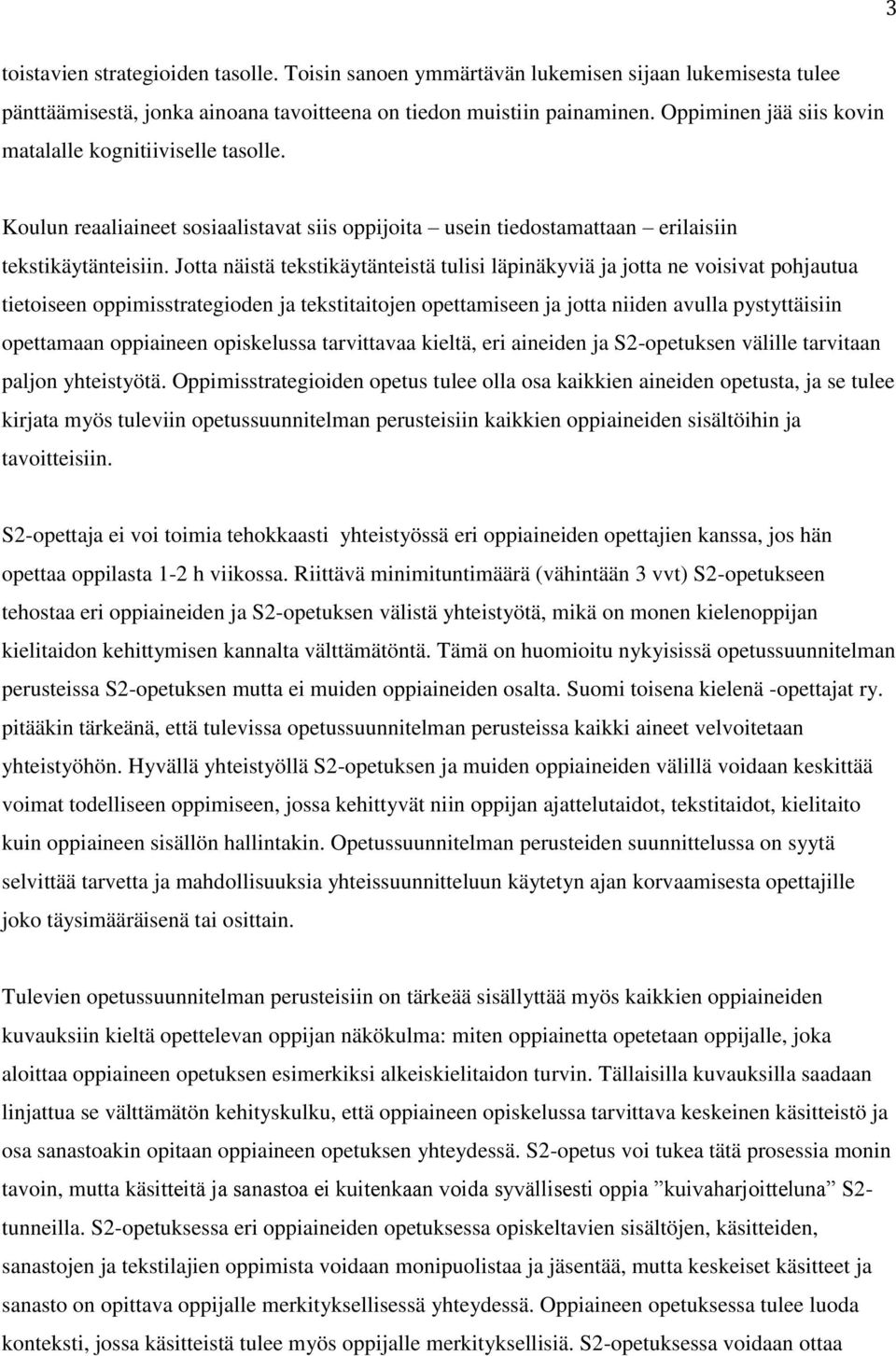 3

toistavien strategioiden tasolle. Toisin sanoen ymmärtävän lukemisen sijaan lukemisesta tulee pänttäämisestä, jonka ainoana tavoitteena on tiedon muistiin painaminen. Oppiminen jää siis kovin matalalle kognitiiviselle tasolle.

Koulun reaaliaineet sosiaalistavat siis oppijoita – usein tiedostamattaan – erilaisiin tekstikäytänteisiin. Jotta näistä tekstikäytänteistä tulisi läpinäkyviä ja jotta ne voisivat pohjautua tietoiseen oppimisstrategioden ja tekstitaitojen opettamiseen ja jotta niiden avulla pystyttäisiin opettamaan oppiaineen opiskelussa tarvittavaa kieltä, eri aineiden ja S2-opetuksen välille tarvitaan paljon yhteistyötä. Oppimisstrategioiden opetus tulee olla osa kaikkien aineiden opetusta, ja se tulee kirjata myös tuleviin opetussuunnitelman perusteisiin kaikkien oppiaineiden sisältöihin ja tavoitteisiin.

S2-opettaja ei voi toimia tehokkaasti yhteistyössä eri oppiaineiden opettajien kanssa, jos hän opettaa oppilasta 1-2 h viikossa. Riittävä minimituntimäärä (vähintään 3 vvt) S2-opetukseen tehostaa eri oppiaineiden ja S2-opetuksen välistä yhteistyötä, mikä on monen kielenoppijan kielitaidon kehittymisen kannalta välttämätöntä. Tämä on huomioitu nykyisissä opetussuunnitelman perusteissa S2-opetuksen mutta ei muiden oppiaineiden osalta. Suomi toisena kielenä -opettajat ry. pitääkin tärkeänä, että tulevissa opetussuunnitelman perusteissa kaikki aineet velvoitetaan yhteistyöhön. Hyvällä yhteistyöllä S2-opetuksen ja muiden oppiaineiden välillä voidaan keskittää voimat todelliseen oppimiseen, jossa kehittyvät niin oppijan ajattelutaidot, tekstitaidot, kielitaito kuin oppiaineen sisällön hallintakin. Opetussuunnitelman perusteiden suunnittelussa on syytä selvittää tarvetta ja mahdollisuuksia yhteissuunnitteluun käytetyn ajan korvaamisesta opettajille joko täysimääräisenä tai osittain.

Tulevien opetussuunnitelman perusteisiin on tärkeää sisällyttää myös kaikkien oppiaineiden kuvauksiin kieltä opettelevan oppijan näkökulma: miten oppiainetta opetetaan oppijalle, joka aloittaa oppiaineen opetuksen esimerkiksi alkeiskielitaidon turvin. Tällaisilla kuvauksilla saadaan linjattua se välttämätön kehityskulku, että oppiaineen opiskelussa tarvittava keskeinen käsitteistö ja osa sanastoakin opitaan oppiaineen opetuksen yhteydessä. S2-opetus voi tukea tätä prosessia monin tavoin, mutta käsitteitä ja sanastoa ei kuitenkaan voida syvällisesti oppia ”kuivaharjoitteluna” S2-tunneilla. S2-opetuksessa eri oppiaineiden opetuksessa opiskeltavien sisältöjen, käsitteiden, sanastojen ja tekstilajien oppimista voidaan monipuolistaa ja jäsentää, mutta keskeiset käsitteet ja sanasto on opittava oppijalle merkityksellisessä yhteydessä. Oppiaineen opetuksessa tulee luoda konteksti, jossa käsitteistä tulee myös oppijalle merkityksellisiä. S2-opetuksessa voidaan ottaa